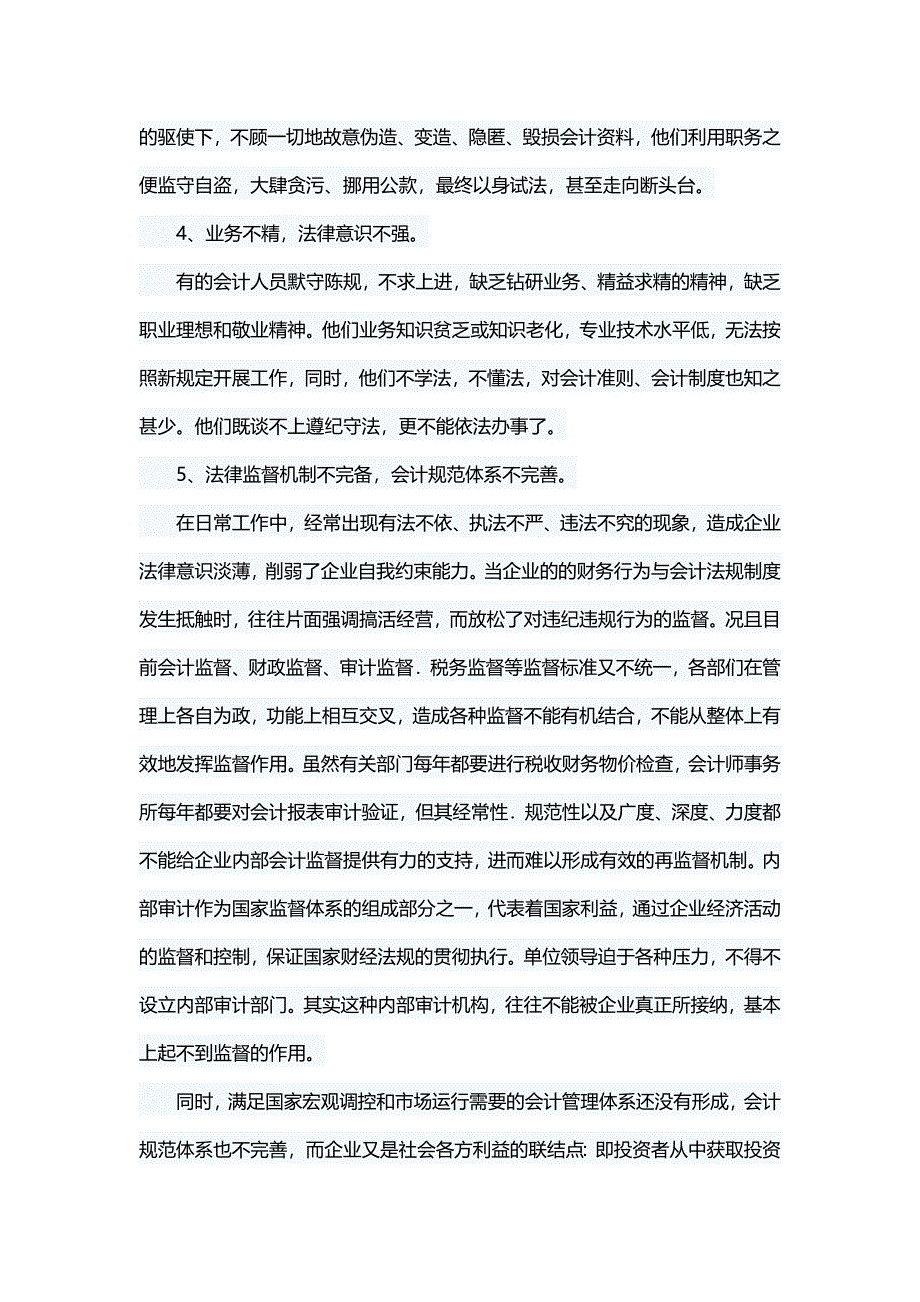 的驱使下，不顾一切地故意伪造、变造、隐匿、毁损会计资料，他们利用职务之便监守自盗，大肆贪污、挪用公款，最终以身试法，甚至走向断头台。

4、业务不精，法律意识不强。

有的会计人员默守陈规，不求上进，缺乏钻研业务、精益求精的精神，缺乏职业理想和敬业精神。他们业务知识贫乏或知识老化，专业技术水平低，无法按照新规定开展工作，同时，他们不学法，不懂法，对会计准则、会计制度也知之甚少。他们既谈不上遵纪守法，更不能依法办事了。

5、法律监督机制不完备，会计规范体系不完善。

在日常工作中，经常出现有法不依、执法不严、违法不究的现象，造成企业法律意识淡薄，削弱了企业自我约束能力。当企业的的财务行为与会计法规制度发生抵触时，往往片面强调搞活经营，而放松了对违纪违规行为的监督。况且目前会计监督、财政监督、审计监督.税务监督等监督标准又不统一，各部们在管理上各自为政，功能上相互交叉，造成各种监督不能有机结合，不能从整体上有效地发挥监督作用。虽然有关部门每年都要进行税收财务物价检查，会计师事务所每年都要对会计报表审计验证，但其经常性.规范性以及广度、深度、力度都不能给企业内部会计监督提供有力的支持，进而难以形成有效的再监督机制。内部审计作为国家监督体系的组成部分之一，代表着国家利益，通过企业经济活动的监督和控制，保证国家财经法规的贯彻执行。单位领导迫于各种压力，不得不设立内部审计部门。其实这种内部审计机构，往往不能被企业真正所接纳，基本上起不到监督的作用。

同时，满足国家宏观调控和市场运行需要的会计管理体系还没有形成，会计规范体系也不完善，而企业又是社会各方利益的联结点: 即投资者从中获取投资